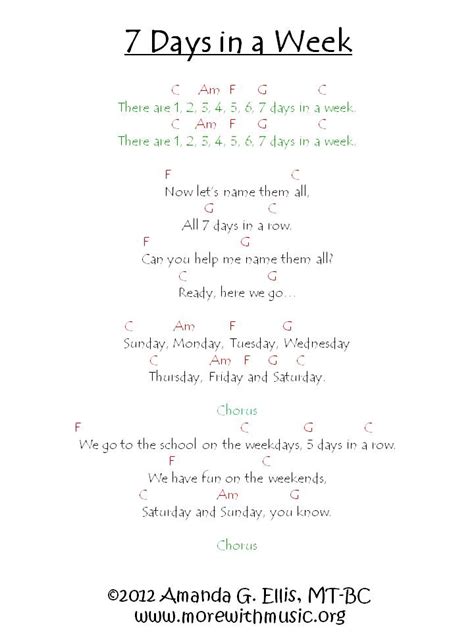 7 Days in a Week

C Am F G C
There are 1, 2, 3, 4, 5, 6, 7 days in a week.
C Am F G C
There are 1, 2, 3, 4, 5, 6, 7 days in a week.

F C
Now let's name them all,
G C
All 7 days in a row.
F G
Can you help me name them all?
C G
Ready, here we go...

C Am F G
Sunday, Monday, Tuesday, Wednesday
C Am F G C
Thursday, Friday and Saturday.

Chorus
F C G C
We go to the school on the weekdays, 5 days in a row.
F C
We have fun on the weekends,
C Am G
Saturday and Sunday, you know.

Chorus

©2012 Amanda G. Ellis, MT-BC
www.morewithmusic.org